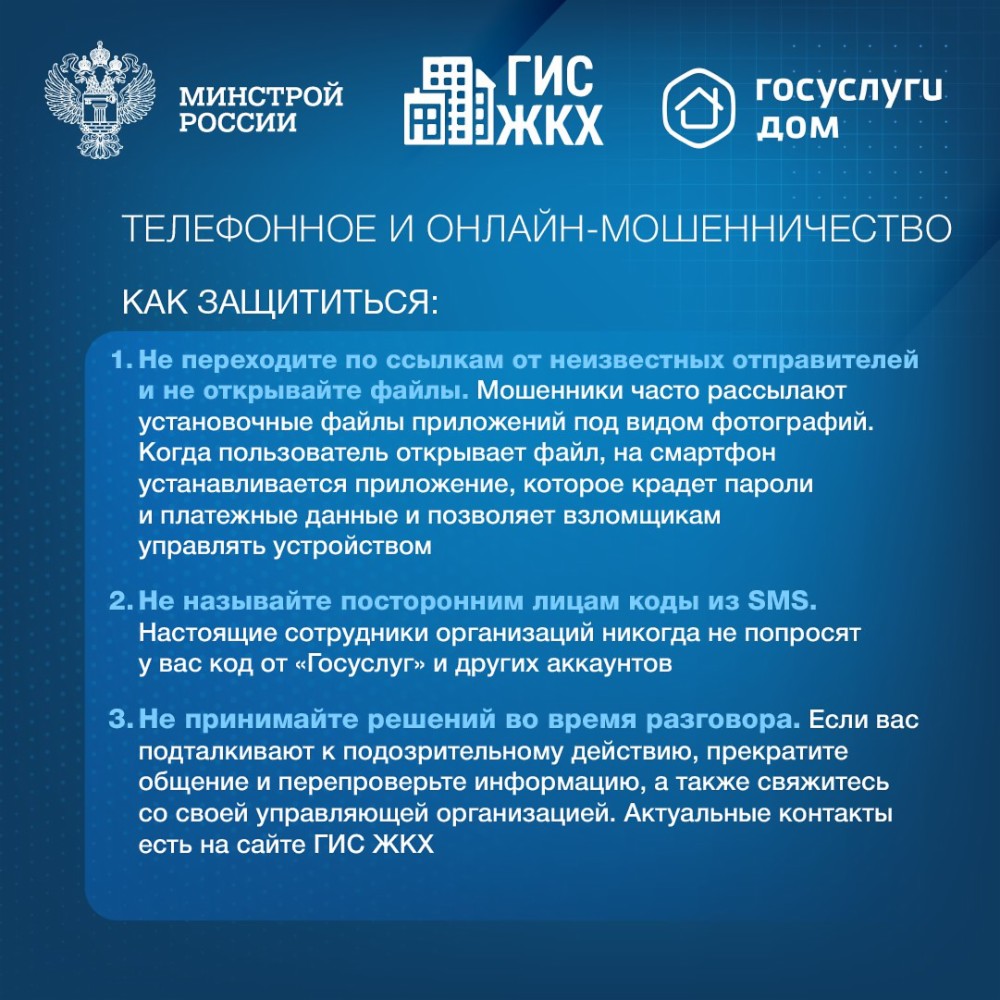 МИНСТРОЙ РОССИИ

ГИС ЖКХ

госуслуги дом

ТЕЛЕФОННОЕ И ОНЛАЙН-МОШЕННИЧЕСТВО

КАК ЗАЩИТИТЬСЯ:

1. Не переходите по ссылкам от неизвестных отправителей и не открывайте файлы. Мошенники часто рассылают установочные файлы приложений под видом фотографий. Когда пользователь открывает файл, на смартфон устанавливается приложение, которое крадет пароли и платежные данные и позволяет взломщикам управлять устройством

2. Не называйте посторонним лицам коды из SMS. Настоящие сотрудники организаций никогда не попросят у вас код от «Госуслуг» и других аккаунтов

3. Не принимайте решений во время разговора. Если вас подталкивают к подозрительному действию, прекратите общение и перепроверьте информацию, а также свяжитесь со своей управляющей организацией. Актуальные контакты есть на сайте ГИС ЖКХ